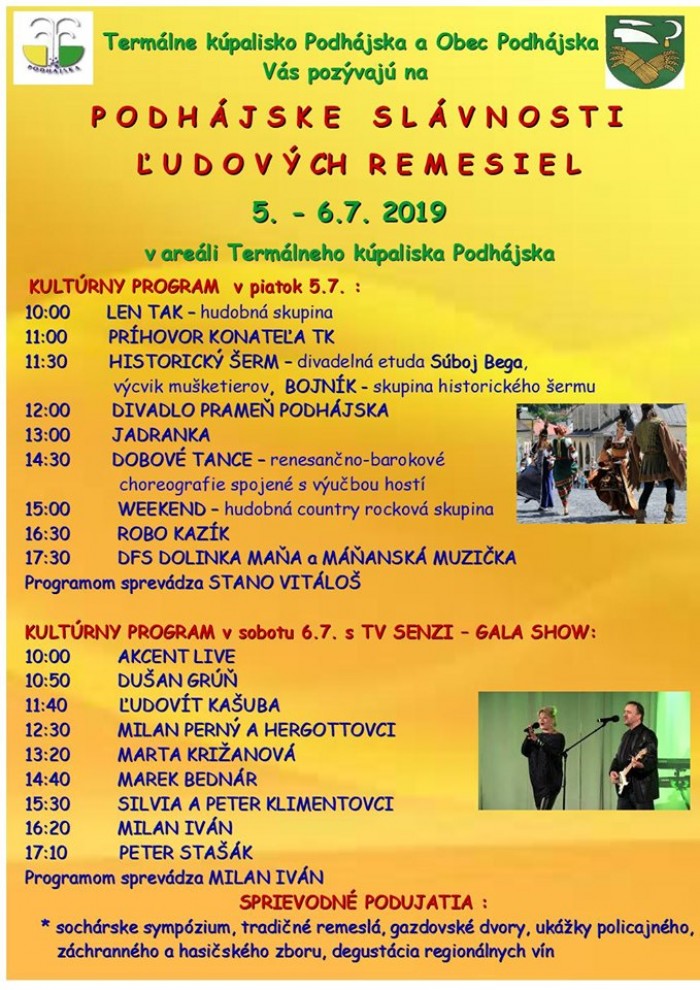 PODHÁJSKA

Termálne kúpalisko Podhájska a Obec Podhájska
Vás pozývajú na

PODHÁJSKE SLÁVNOSTI
ĽUDOVÝCH REMESIEL

5. - 6.7. 2019

v areáli Termálneho kúpaliska Podhájska

KULTÚRNY PROGRAM v piatok 5.7. :
10:00 LEN TAK – hudobná skupina
11:00 PRÍHOVOR KONATEĽA TK
11:30 HISTORICKÝ ŠERM – divadelná etuda Súboj Bega, výcvik mušketierov, BOJNÍK - skupina historického šermu
12:00 DIVADLO PRAMEŇ PODHÁJSKA
13:00 JADRANKA
14:30 DOBOVÉ TANCE – renesančno-barokové choreografie spojené s výučbou hostí
15:00 WEEKEND – hudobná country rocková skupina
16:30 ROBO KAZÍK
17:30 DFS DOLINKA MAŇA a MÁŇANSKÁ MUZIČKA
Programom sprevádza STANO VITÁLOŠ

KULTÚRNY PROGRAM v sobotu 6.7. s TV SENZI – GALA SHOW:
10:00 AKCENT LIVE
10:50 DUŠAN GRÚŇ
11:40 ĽUDOVÍT KAŠUBA
12:30 MILAN PERNÝ A HERGOTTOVCI
13:20 MARTA KRIŽANOVÁ
14:40 MAREK BEDNÁR
15:30 SILVIA A PETER KLIMENTOVCI
16:20 MILAN IVÁN
17:10 PETER STAŠÁK
Programom sprevádza MILAN IVÁN

SPRIEVODNÉ PODUJATIA :
* sochárske sympózium, tradičné remeslá, gazdovské dvory, ukážky policajného, záchranného a hasičského zboru, degustácia regionálnych vín